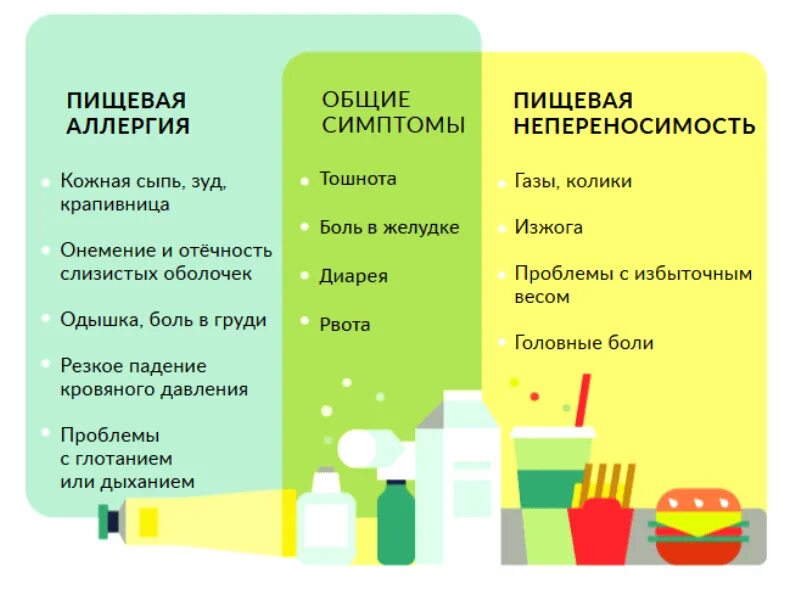 ПИЩЕВАЯ АЛЛЕРГИЯ

Кожная сыпь, зуд, крапивница

Онемение и отёчность слизистых оболочек

Одышка, боль в груди

Резкое падение кровяного давления

Проблемы с глотанием или дыханием

ОБЩИЕ СИМПТОМЫ

Тошнота

Боль в желудке

Диарея

Рвота

ПИЩЕВАЯ НЕПЕРЕНОСИМОСТЬ

Газы, колики

Изжога

Проблемы с избыточным весом

Головные боли